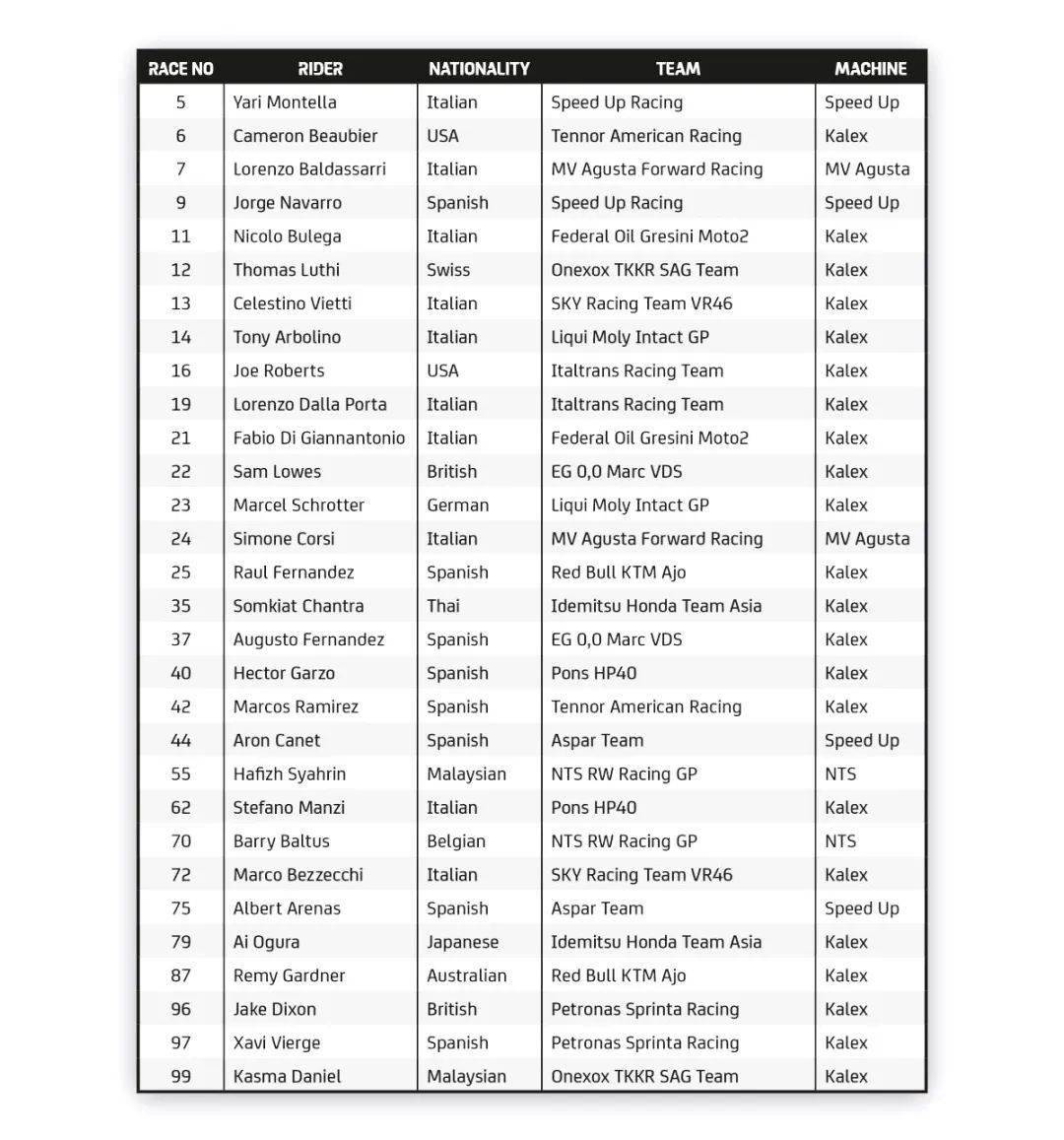 | RACE NO | RIDER | NATIONALITY | TEAM | MACHINE |
|---|---|---|---|---|
| 5 | Yari Montella | Italian | Speed Up Racing | Speed Up |
| 6 | Cameron Beaubier | USA | Tennor American Racing | Kalex |
| 7 | Lorenzo Baldassarri | Italian | MV Agusta Forward Racing | MV Agusta |
| 9 | Jorge Navarro | Spanish | Speed Up Racing | Speed Up |
| 11 | Nicolo Bulega | Italian | Federal Oil Gresini Moto2 | Kalex |
| 12 | Thomas Luthi | Swiss | Onexox TKKR SAG Team | Kalex |
| 13 | Celestino Vietti | Italian | SKY Racing Team VR46 | Kalex |
| 14 | Tony Arbolino | Italian | Liqui Moly Intact GP | Kalex |
| 16 | Joe Roberts | USA | Italtrans Racing Team | Kalex |
| 19 | Lorenzo Dalla Porta | Italian | Italtrans Racing Team | Kalex |
| 21 | Fabio Di Giannantonio | Italian | Federal Oil Gresini Moto2 | Kalex |
| 22 | Sam Lowes | British | EG 0,0 Marc VDS | Kalex |
| 23 | Marcel Schrotter | German | Liqui Moly Intact GP | Kalex |
| 24 | Simone Corsi | Italian | MV Agusta Forward Racing | MV Agusta |
| 25 | Raul Fernandez | Spanish | Red Bull KTM Ajo | Kalex |
| 35 | Somkiat Chantra | Thai | Idemitsu Honda Team Asia | Kalex |
| 37 | Augusto Fernandez | Spanish | EG 0,0 Marc VDS | Kalex |
| 40 | Hector Garzo | Spanish | Pons HP40 | Kalex |
| 42 | Marcos Ramirez | Spanish | Tennor American Racing | Kalex |
| 44 | Aron Canet | Spanish | Aspar Team | Speed Up |
| 55 | Hafizh Syahrin | Malaysian | NTS RW Racing GP | NTS |
| 62 | Stefano Manzi | Italian | Pons HP40 | Kalex |
| 70 | Barry Baltus | Belgian | NTS RW Racing GP | NTS |
| 72 | Marco Bezzecchi | Italian | SKY Racing Team VR46 | Kalex |
| 75 | Albert Arenas | Spanish | Aspar Team | Speed Up |
| 79 | Ai Ogura | Japanese | Idemitsu Honda Team Asia | Kalex |
| 87 | Remy Gardner | Australian | Red Bull KTM Ajo | Kalex |
| 96 | Jake Dixon | British | Petronas Sprinta Racing | Kalex |
| 97 | Xavi Vierge | Spanish | Petronas Sprinta Racing | Kalex |
| 99 | Kasma Daniel | Malaysian | Onexox TKKR SAG Team | Kalex |